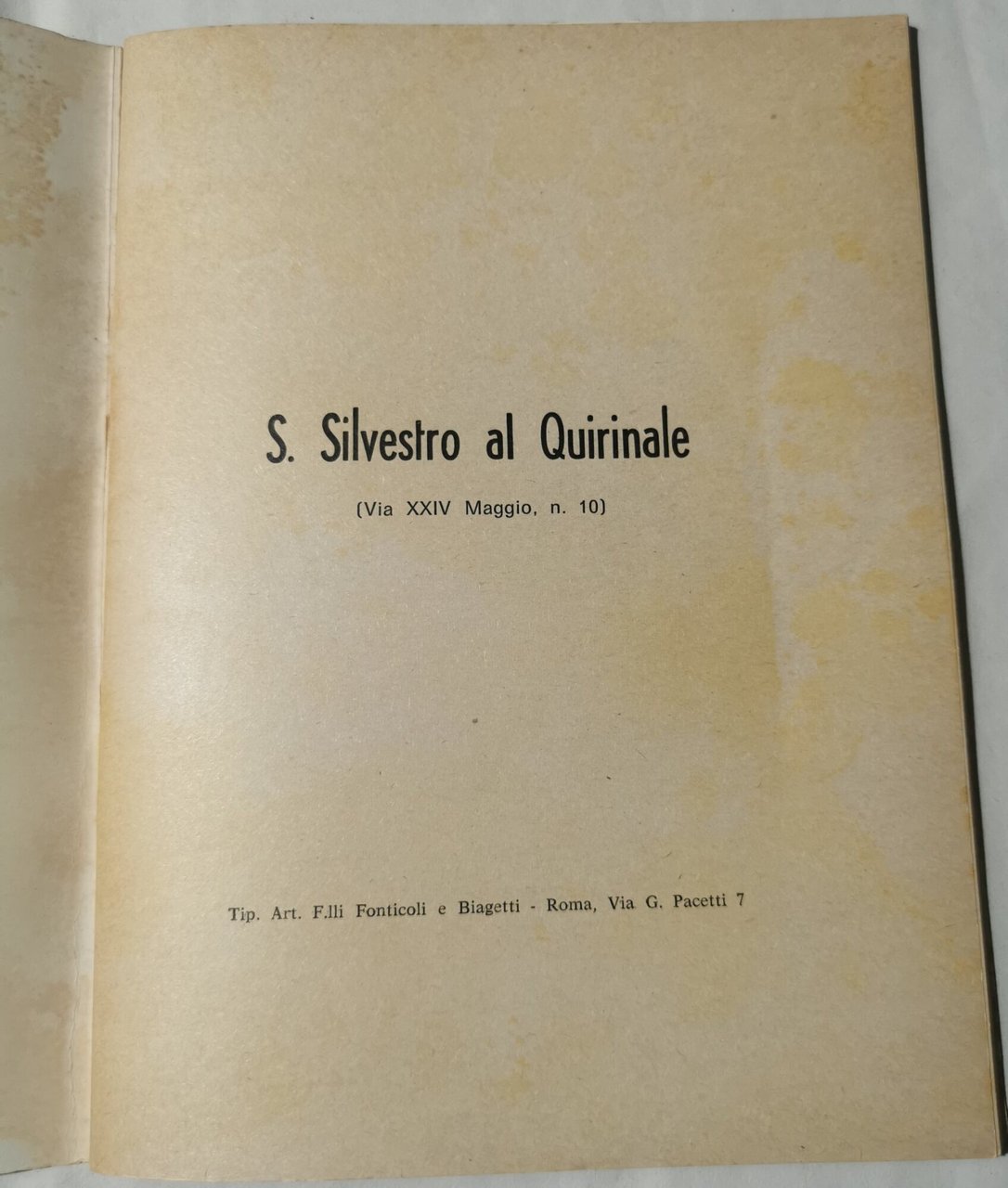 S. Silvestro al Quirinale

(Via XXIV Maggio, n. 10)

Tip. Art. F.lli Fonticoli e Biagetti - Roma, Via G. Pacetti 7